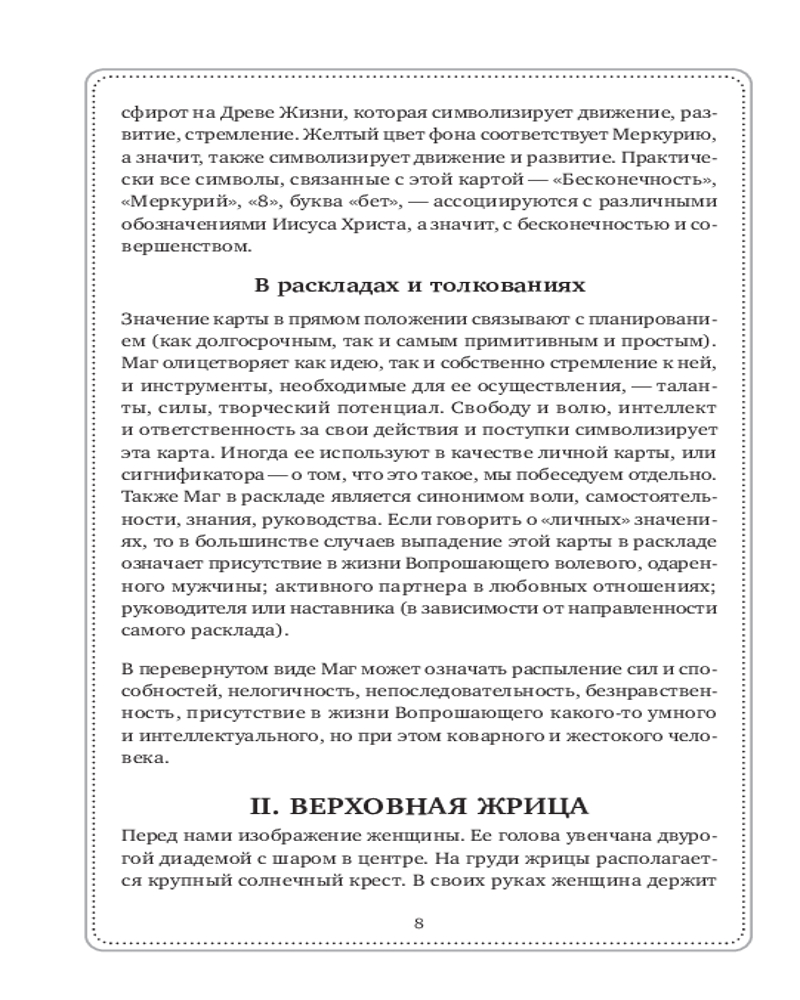 сфирот на Древе Жизни, которая символизирует движение, развитие, стремление. Желтый цвет фона соответствует Меркурию, а значит, также символизирует движение и развитие. Практически все символы, связанные с этой картой — «Бесконечность», «Меркурий», «8», буква «бет», — ассоциируются с различными обозначениями Иисуса Христа, а значит, с бесконечностью и совершенством.

В раскладах и толкованиях

Значение карты в прямом положении связывают с планированием (как долгосрочным, так и самым примитивным и простым). Маг олицетворяет как идею, так и собственно стремление к ней, и инструменты, необходимые для ее осуществления, — таланты, силы, творческий потенциал. Свободу и волю, интеллект и ответственность за свои действия и поступки символизирует эта карта. Иногда ее используют в качестве личной карты, или сигнификатора — о том, что это такое, мы побеседуем отдельно. Также Маг в раскладе является синонимом воли, самостоятельности, знания, руководства. Если говорить о «личных» значениях, то в большинстве случаев выпадение этой карты в раскладе означает присутствие в жизни Вопрошающего волевого, одаренного мужчины; активного партнера в любовных отношениях; руководителя или наставника (в зависимости от направленности самого расклада).

В перевернутом виде Маг может означать распыление сил и способностей, нелогичность, непоследовательность, безнравственность, присутствие в жизни Вопрошающего какого-то умного и интеллектуального, но при этом коварного и жестокого человека.

II. ВЕРХОВНАЯ ЖРИЦА

Перед нами изображение женщины. Ее голова увенчана двурогой диадемой с шаром в центре. На груди жрицы располагается крупный солнечный крест. В своих руках женщина держит

8